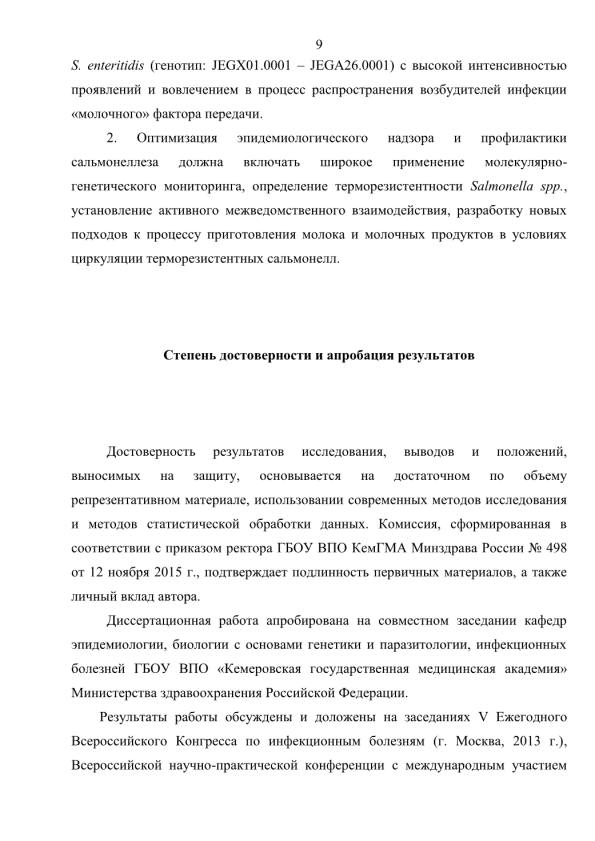 9

S. enteritidis (генотип: JEGX01.0001 – JEGA26.0001) с высокой интенсивностью проявлений и вовлечением в процесс распространения возбудителей инфекции «молочного» фактора передачи.

2. Оптимизация эпидемиологического надзора и профилактики сальмонеллеза должна включать широкое применение молекулярно-генетического мониторинга, определение терморезистентности Salmonella spp., установление активного межведомственного взаимодействия, разработку новых подходов к процессу приготовления молока и молочных продуктов в условиях циркуляции терморезистентных сальмонелл.

Степень достоверности и апробация результатов

Достоверность результатов исследования, выводов и положений, выносимых на защиту, основывается на достаточном по объему репрезентативном материале, использовании современных методов исследования и методов статистической обработки данных. Комиссия, сформированная в соответствии с приказом ректора ГБОУ ВПО КемГМА Минздрава России № 498 от 12 ноября 2015 г., подтверждает подлинность первичных материалов, а также личный вклад автора.

Диссертационная работа апробирована на совместном заседании кафедр эпидемиологии, биологии с основами генетики и паразитологии, инфекционных болезней ГБОУ ВПО «Кемеровская государственная медицинская академия» Министерства здравоохранения Российской Федерации.

Результаты работы обсуждены и доложены на заседаниях V Ежегодного Всероссийского Конгресса по инфекционным болезням (г. Москва, 2013 г.), Всероссийской научно-практической конференции с международным участием